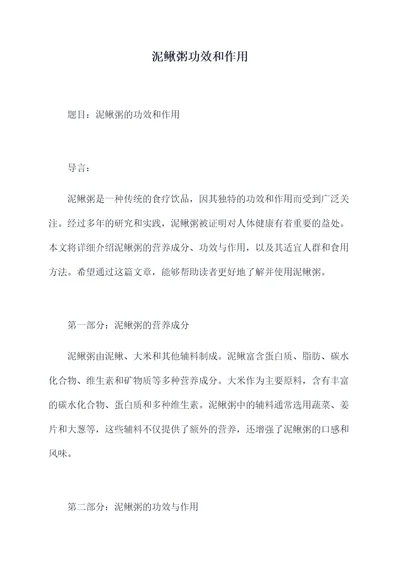 泥鳅粥功效和作用

题目：泥鳅粥的功效和作用

导言：

泥鳅粥是一种传统的食疗饮品，因其独特的功效和作用而受到广泛关注。经过多年的研究和实践，泥鳅粥被证明对人体健康有着重要的益处。本文将详细介绍泥鳅粥的营养成分、功效与作用，以及其适宜人群和食用方法。希望通过这篇文章，能够帮助读者更好地了解并使用泥鳅粥。

第一部分：泥鳅粥的营养成分

泥鳅粥由泥鳅、大米和其他辅料制成。泥鳅富含蛋白质、脂肪、碳水化合物、维生素和矿物质等多种营养成分。大米作为主要原料，含有丰富的碳水化合物、蛋白质和多种维生素。泥鳅粥中的辅料通常选用蔬菜、姜片和大葱等，这些辅料不仅提供了额外的营养，还增强了泥鳅粥的口感和风味。

第二部分：泥鳅粥的功效与作用